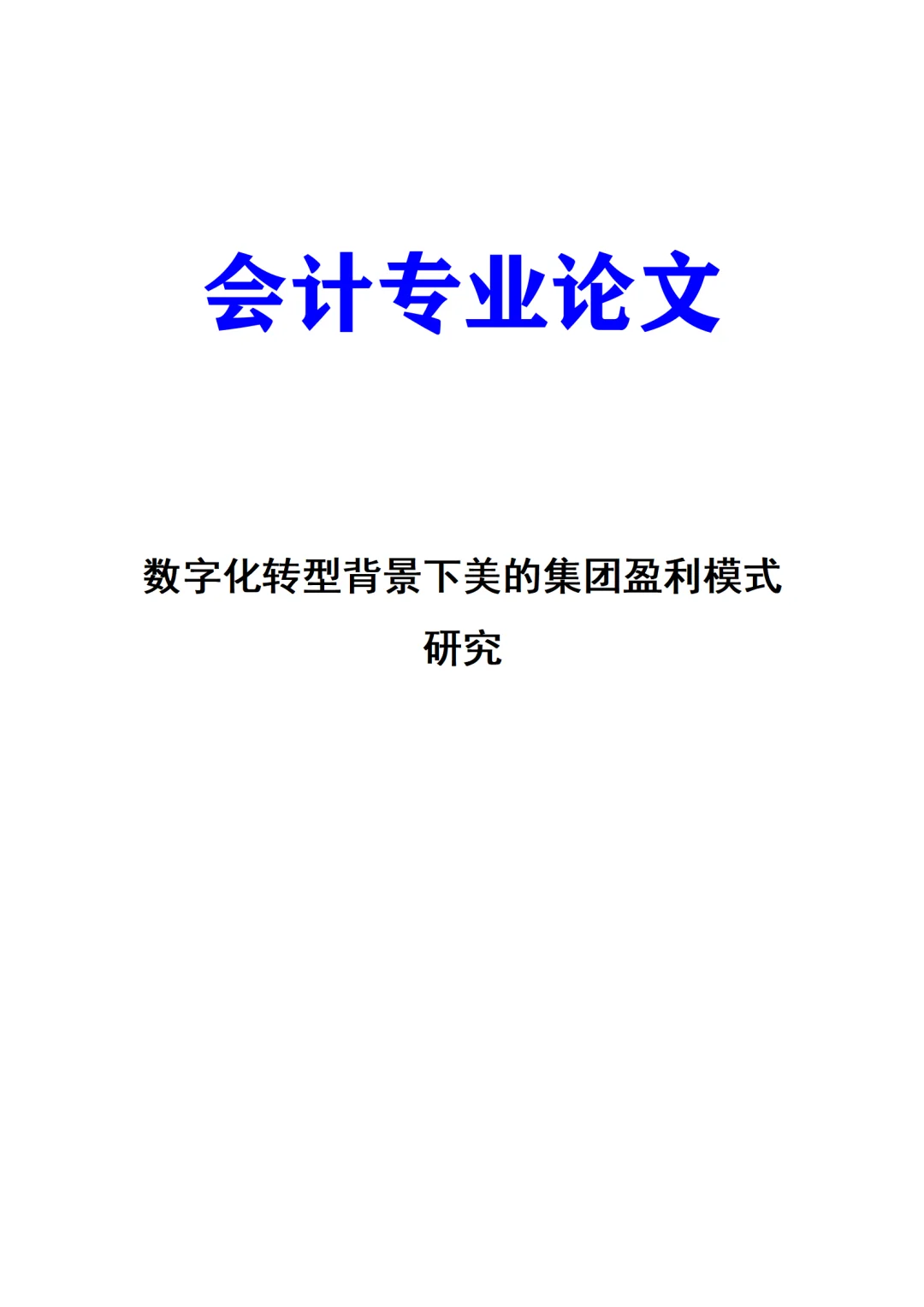 会计专业论文

数字化转型背景下美的集团盈利模式研究